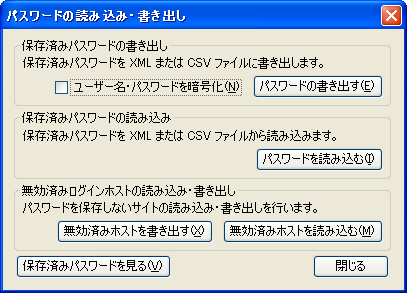 パスワードの読み込み・書き出し

保存済みパスワードの書き出し
保存済みパスワードを XML または CSV ファイルに書き出します。

ユーザー名・パスワードを暗号化(N)

パスワードの書き出す(E)

保存済みパスワードの読み込み
保存済みパスワードを XML または CSV ファイルから読み込みます。

パスワードを読み込む(I)

無効済みログインホストの読み込み・書き出し
パスワードを保存しないサイトの読み込み・書き出しを行います。

無効済みホストを書き出す(X)

無効済みホストを読み込む(M)

保存済みパスワードを見る(V)

閉じる